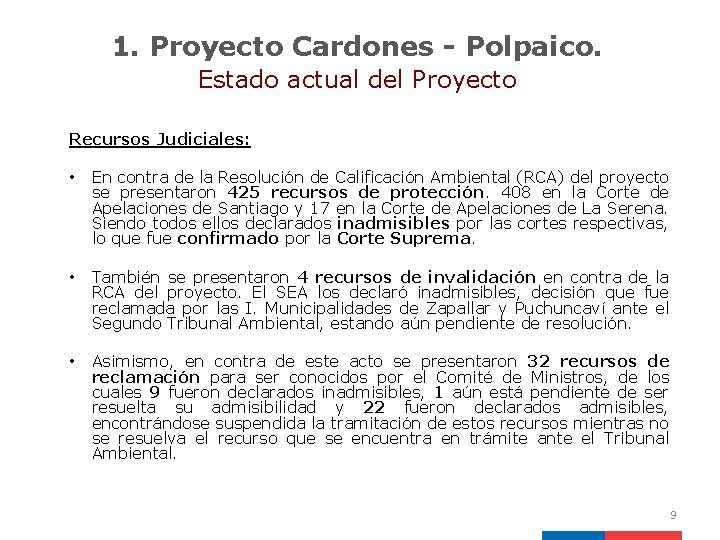 1. Proyecto Cardones - Polpaico.
Estado actual del Proyecto

Recursos Judiciales:

• En contra de la Resolución de Calificación Ambiental (RCA) del proyecto se presentaron 425 recursos de protección. 408 en la Corte de Apelaciones de Santiago y 17 en la Corte de Apelaciones de La Serena. Siendo todos ellos declarados inadmisibles por las cortes respectivas, lo que fue confirmado por la Corte Suprema.

• También se presentaron 4 recursos de invalidación en contra de la RCA del proyecto. El SEA los declaró inadmisibles, decisión que fue reclamada por las I. Municipalidades de Zapallar y Puchuncaví ante el Segundo Tribunal Ambiental, estando aún pendiente de resolución.

• Asimismo, en contra de este acto se presentaron 32 recursos de reclamación para ser conocidos por el Comité de Ministros, de los cuales 9 fueron declarados inadmisibles, 1 aún está pendiente de ser resuelta su admisibilidad y 22 fueron declarados admisibles, encontrándose suspendida la tramitación de estos recursos mientras no se resuelva el recurso que se encuentra en trámite ante el Tribunal Ambiental.

9